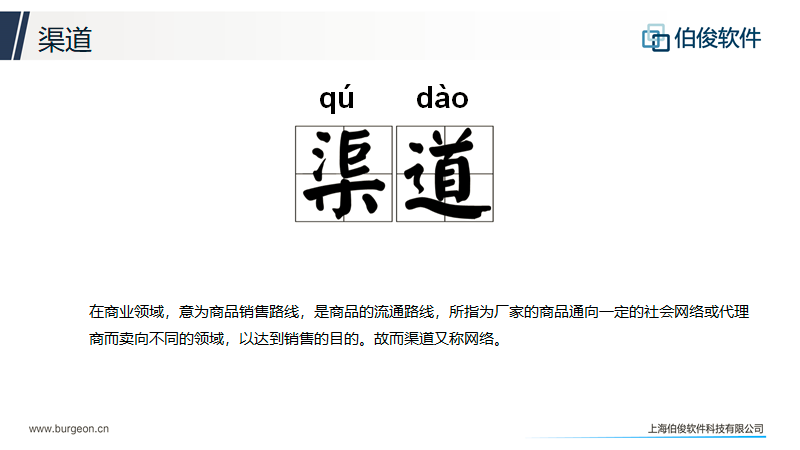 渠道

伯俊软件

qú dào

渠道

在商业领域，意为商品销售路线，是商品的流通路线，所指为厂家的商品通向一定的社会网络或代理商而卖向不同的领域，以达到销售的目的。故而渠道又称网络。

www.burgeon.cn

上海伯俊软件科技有限公司